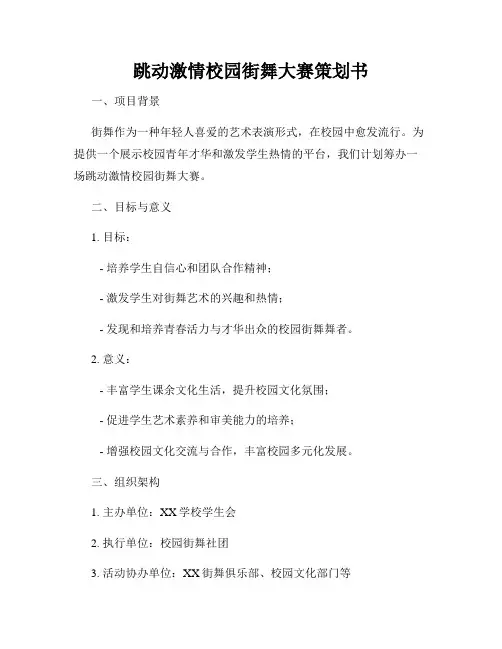 跳动激情校园街舞大赛策划书

一、项目背景

街舞作为一种年轻人喜爱的艺术表演形式，在校园中愈发流行。为提供一个展示校园青年才华和激发学生热情的平台，我们计划筹办一场跳动激情校园街舞大赛。

二、目标与意义

1. 目标：

- 培养学生自信心和团队合作精神；

- 激发学生对街舞艺术的兴趣和热情；

- 发现和培养青春活力与才华出众的校园街舞舞者。

2. 意义：

- 丰富学生课余文化生活，提升校园文化氛围；

- 促进学生艺术素养和审美能力的培养；

- 增强校园文化交流与合作，丰富校园多元化发展。

三、组织架构

1. 主办单位：XX 学校学生会

2. 执行单位：校园街舞社团

3. 活动协办单位：XX 街舞俱乐部、校园文化部门等